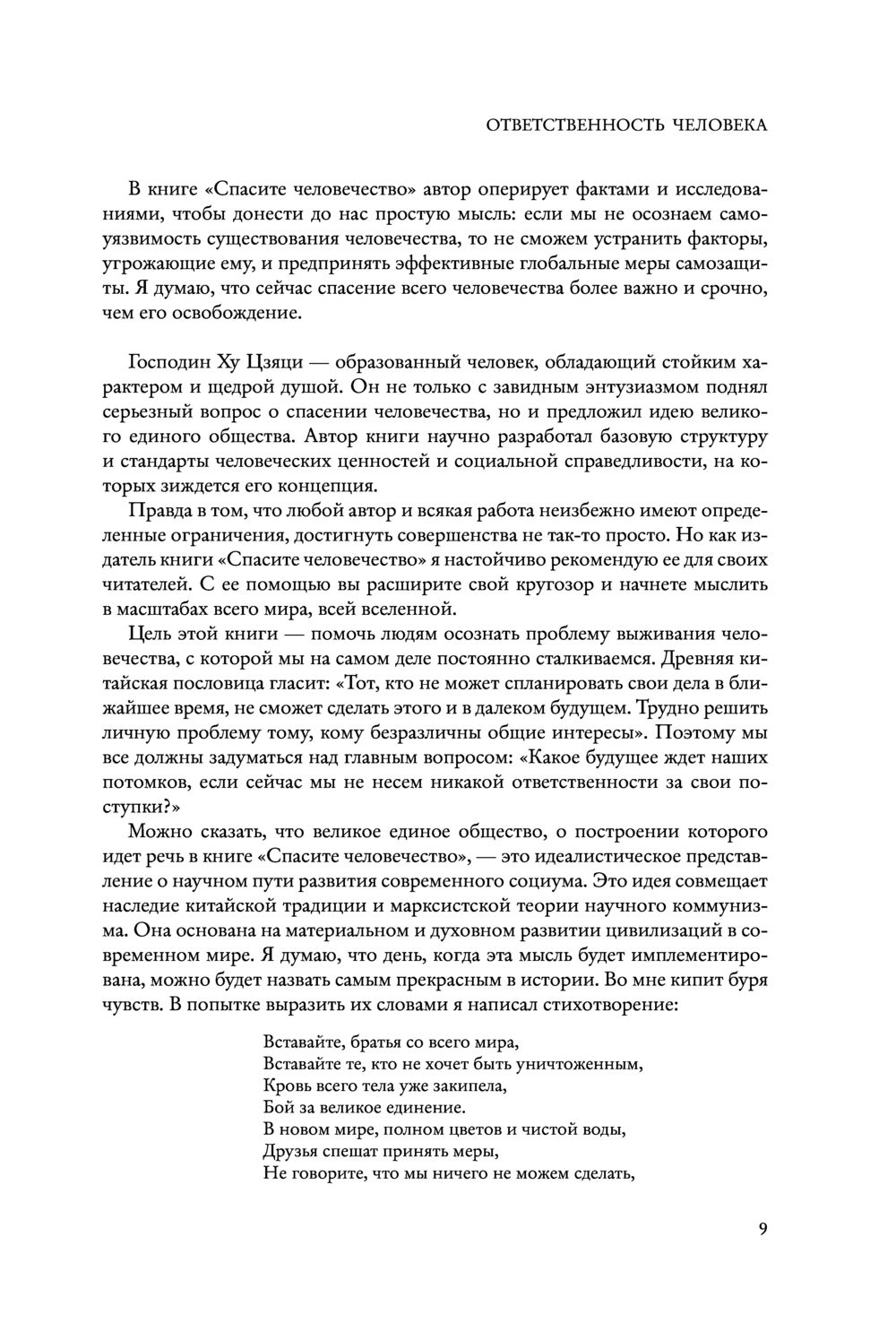 ОТВЕТСТВЕННОСТЬ ЧЕЛОВЕКА

В книге «Спасите человечество» автор оперирует фактами и исследованиями, чтобы донести до нас простую мысль: если мы не осознаем самоуязвимость существования человечества, то не сможем устранить факторы, угрожающие ему, и предпринять эффективные глобальные меры самозащиты. Я думаю, что сейчас спасение всего человечества более важно и срочно, чем его освобождение.

Господин Ху Цзяци — образованный человек, обладающий стойким характером и щедрой душой. Он не только с завидным энтузиазмом поднял серьезный вопрос о спасении человечества, но и предложил идею великого единого общества. Автор книги научно разработал базовую структуру и стандарты человеческих ценностей и социальной справедливости, на которых зиждется его концепция.

Правда в том, что любой автор и всякая работа неизбежно имеют определенные ограничения, достигнуть совершенства не так-то просто. Но как издатель книги «Спасите человечество» я настойчиво рекомендую ее для своих читателей. С ее помощью вы расширите свой кругозор и начнете мыслить в масштабах всего мира, всей вселенной.

Цель этой книги — помочь людям осознать проблему выживания человечества, с которой мы на самом деле постоянно сталкиваемся. Древняя китайская пословица гласит: «Тот, кто не может спланировать свои дела в ближайшее время, не сможет сделать этого и в далеком будущем. Трудно решить личную проблему тому, кому безразличны общие интересы». Поэтому мы все должны задуматься над главным вопросом: «Какое будущее ждет наших потомков, если сейчас мы не несем никакой ответственности за свои поступки?»

Можно сказать, что великое единое общество, о построении которого идет речь в книге «Спасите человечество», — это идеалистическое представление о научном пути развития современного социума. Это идея совмещает наследие китайской традиции и марксистской теории научного коммунизма. Она основана на материальном и духовном развитии цивилизаций в современном мире. Я думаю, что день, когда эта мысль будет имплементирована, можно будет назвать самым прекрасным в истории. Во мне кипит буря чувств. В попытке выразить их словами я написал стихотворение:

Вставайте, братья со всего мира,
Вставайте те, кто не хочет быть уничтоженным,
Кровь всего тела уже закипела,
Бой за великое единение.
В новом мире, полном цветов и чистой воды,
Друзья спешат принять меры,
Не говорите, что мы ничего не можем сделать,

9